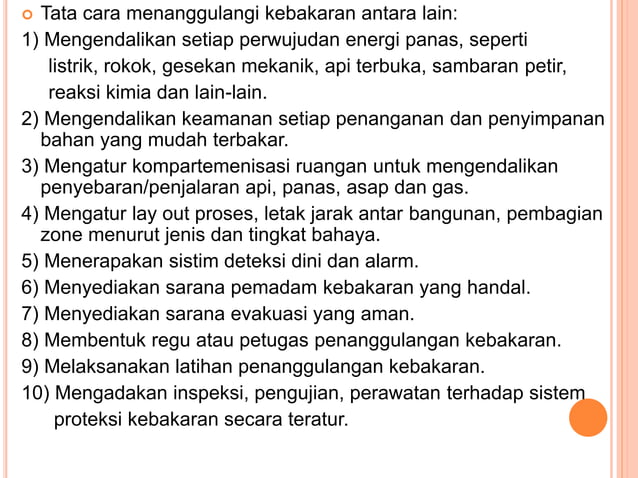 Tata cara menanggulangi kebakaran antara lain:

1) Mengendalikan setiap perwujudan energi panas, seperti listrik, rokok, gesekan mekanik, api terbuka, sambaran petir, reaksi kimia dan lain-lain.

2) Mengendalikan keamanan setiap penanganan dan penyimpanan bahan yang mudah terbakar.

3) Mengatur kompartemenisasi ruangan untuk mengendalikan penyebaran/penjalaran api, panas, asap dan gas.

4) Mengatur lay out proses, letak jarak antar bangunan, pembagian zone menurut jenis dan tingkat bahaya.

5) Menerapakan sistim deteksi dini dan alarm.

6) Menyediakan sarana pemadam kebakaran yang handal.

7) Menyediakan sarana evakuasi yang aman.

8) Membentuk regu atau petugas penanggulangan kebakaran.

9) Melaksanakan latihan penanggulangan kebakaran.

10) Mengadakan inspeksi, pengujian, perawatan terhadap sistem proteksi kebakaran secara teratur.